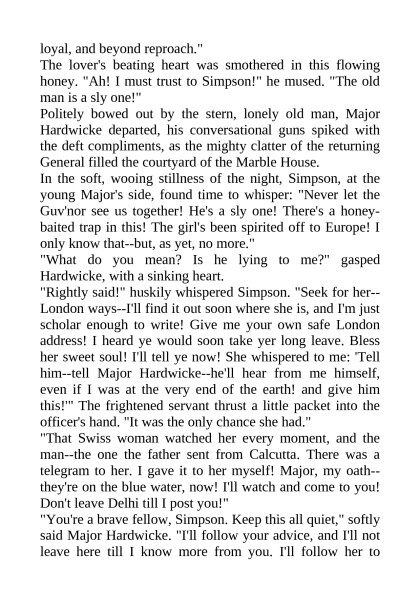 loyal, and beyond reproach."
The lover's beating heart was smothered in this flowing honey. "Ah! I must trust to Simpson!" he mused. "The old man is a sly one!"
Politely bowed out by the stern, lonely old man, Major Hardwicke departed, his conversational guns spiked with the deft compliments, as the mighty clatter of the returning General filled the courtyard of the Marble House.
In the soft, wooing stillness of the night, Simpson, at the young Major's side, found time to whisper: "Never let the Guv'nor see us together! He's a sly one! There's a honey-baited trap in this! The girl's been spirited off to Europe! I only know that--but, as yet, no more."
"What do you mean? Is he lying to me?" gasped Hardwicke, with a sinking heart.
"Rightly said!" huskily whispered Simpson. "Seek for her--London ways--I'll find it out soon where she is, and I'm just scholar enough to write! Give me your own safe London address! I heard ye would soon take yer long leave. Bless her sweet soul! I'll tell ye now! She whispered to me: 'Tell him--tell Major Hardwicke--he'll hear from me himself, even if I was at the very end of the earth! and give him this!'" The frightened servant thrust a little packet into the officer's hand. "It was the only chance she had."
"That Swiss woman watched her every moment, and the man--the one the father sent from Calcutta. There was a telegram to her. I gave it to her myself! Major, my oath--they're on the blue water, now! I'll watch and come to you! Don't leave Delhi till I post you!"
"You're a brave fellow, Simpson. Keep this all quiet," softly said Major Hardwicke. "I'll follow your advice, and I'll not leave here till I know more from you. I'll follow her to